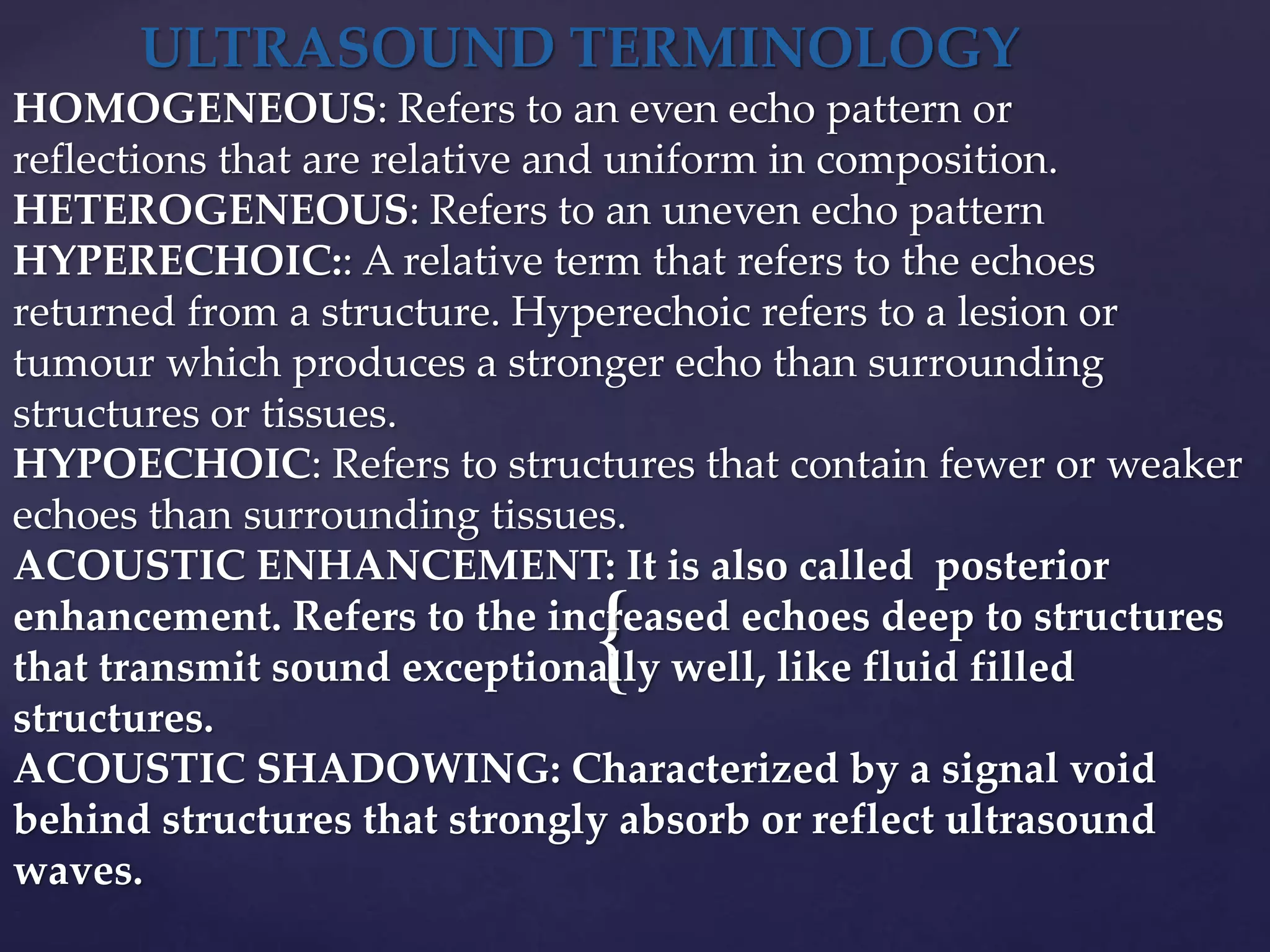 ULTRASOUND TERMINOLOGY

HOMOGENEOUS: Refers to an even echo pattern or reflections that are relative and uniform in composition.

HETEROGENEOUS: Refers to an uneven echo pattern

HYPERECHOIC:: A relative term that refers to the echoes returned from a structure. Hyperechoic refers to a lesion or tumour which produces a stronger echo than surrounding structures or tissues.

HYPOECHOIC: Refers to structures that contain fewer or weaker echoes than surrounding tissues.

ACOUSTIC ENHANCEMENT: It is also called posterior enhancement. Refers to the increased echoes deep to structures that transmit sound exceptionally well, like fluid filled structures.

ACOUSTIC SHADOWING: Characterized by a signal void behind structures that strongly absorb or reflect ultrasound waves.